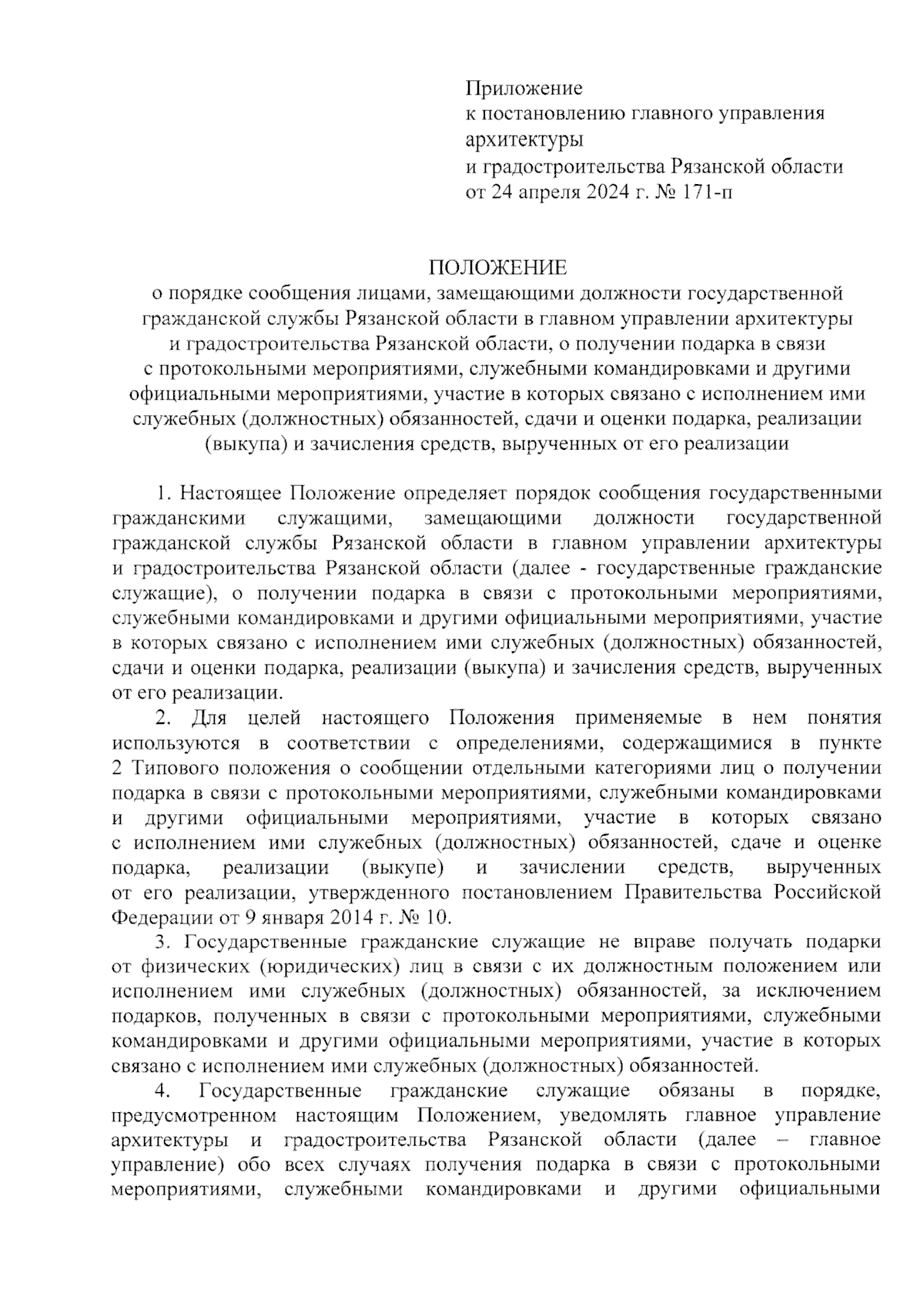 Приложение
к постановлению главного управления архитектуры
и градостроительства Рязанской области
от 24 апреля 2024 г. № 171-п

ПОЛОЖЕНИЕ
о порядке сообщения лицами, замещающими должности государственной гражданской службы Рязанской области в главном управлении архитектуры и градостроительства Рязанской области, о получении подарка в связи с протокольными мероприятиями, служебными командировками и другими официальными мероприятиями, участие в которых связано с исполнением ими служебных (должностных) обязанностей, сдачи и оценки подарка, реализации (выкупа) и зачисления средств, вырученных от его реализации

1. Настоящее Положение определяет порядок сообщения государственными гражданскими служащими, замещающими должности государственной гражданской службы Рязанской области в главном управлении архитектуры и градостроительства Рязанской области (далее - государственные гражданские служащие), о получении подарка в связи с протокольными мероприятиями, служебными командировками и другими официальными мероприятиями, участие в которых связано с исполнением ими служебных (должностных) обязанностей, сдачи и оценки подарка, реализации (выкупа) и зачисления средств, вырученных от его реализации.

2. Для целей настоящего Положения применяемые в нем понятия используются в соответствии с определениями, содержащимися в пункте 2 Типового положения о сообщении отдельными категориями лиц о получении подарка в связи с протокольными мероприятиями, служебными командировками и другими официальными мероприятиями, участие в которых связано с исполнением ими служебных (должностных) обязанностей, сдаче и оценке подарка, реализации (выкупе) и зачислении средств, вырученных от его реализации, утвержденного постановлением Правительства Российской Федерации от 9 января 2014 г. № 10.

3. Государственные гражданские служащие не вправе получать подарки от физических (юридических) лиц в связи с их должностным положением или исполнением ими служебных (должностных) обязанностей, за исключением подарков, полученных в связи с протокольными мероприятиями, служебными командировками и другими официальными мероприятиями, участие в которых связано с исполнением ими служебных (должностных) обязанностей.

4. Государственные гражданские служащие обязаны в порядке, предусмотренном настоящим Положением, уведомлять главное управление архитектуры и градостроительства Рязанской области (далее – главное управление) обо всех случаях получения подарка в связи с протокольными мероприятиями, служебными командировками и другими официальными